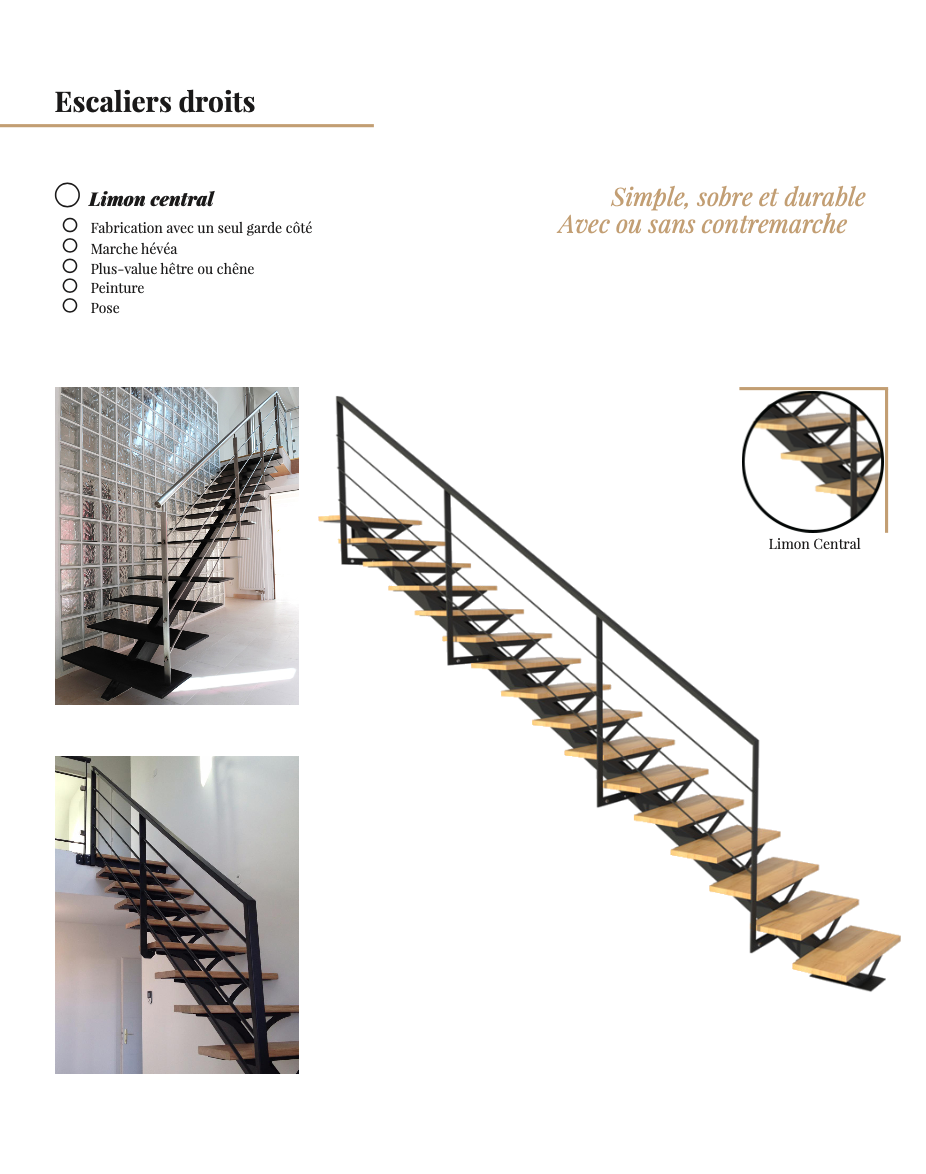 Escaliers droits

Limon central

Fabrication avec un seul garde côté
Marche hévéa
Plus-value hêtre ou chêne
Peinture
Pose

Simple, sobre et durable
Avec ou sans contremarche

Limon Central